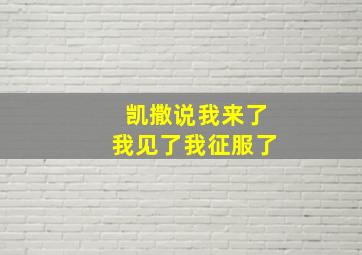 凯撒说我来了
我见了我征服了